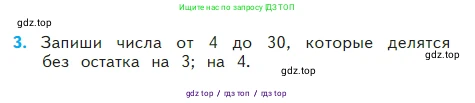 Ищите нас по запросу ГДЗ ТОП

gdz.top

3. Запиши числа от 4 до 30, которые делятся без остатка на 3; на 4.

gdz.top

gdz.top

gdz top / гдз топ / гдз top